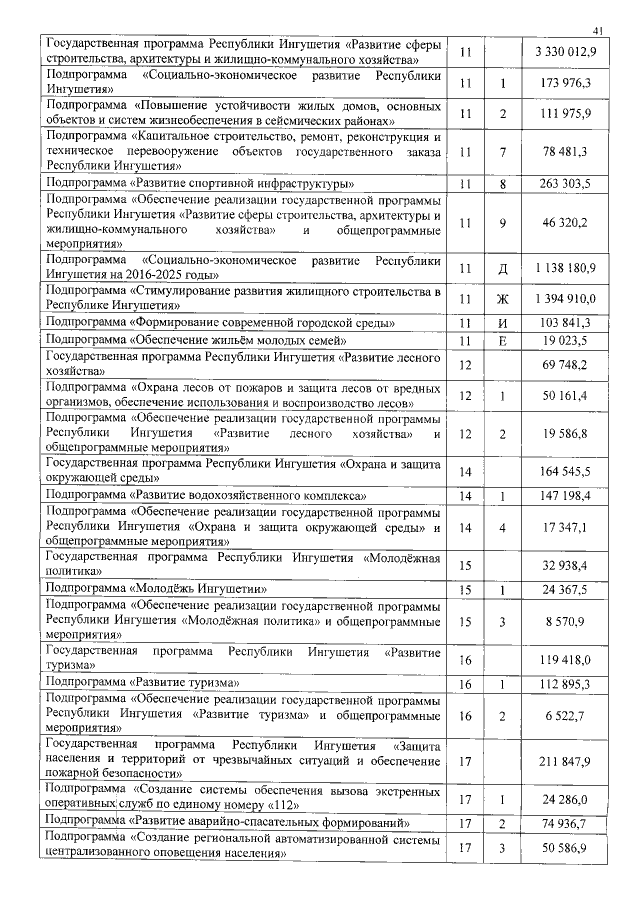 41

| | | | |
|---|---|---|---|
| Государственная программа Республики Ингушетия «Развитие сферы строительства, архитектуры и жилищно-коммунального хозяйства» | 11 | | 3 330 012,9 |
| Подпрограмма «Социально-экономическое развитие Республики Ингушетия» | 11 | 1 | 173 976,3 |
| Подпрограмма «Повышение устойчивости жилых домов, основных объектов и систем жизнеобеспечения в сейсмических районах» | 11 | 2 | 111 975,9 |
| Подпрограмма «Капитальное строительство, ремонт, реконструкция и техническое перевооружение объектов государственного заказа Республики Ингушетия» | 11 | 7 | 78 481,3 |
| Подпрограмма «Развитие спортивной инфраструктуры» | 11 | 8 | 263 303,5 |
| Подпрограмма «Обеспечение реализации государственной программы Республики Ингушетия «Развитие сферы строительства, архитектуры и жилищно-коммунального хозяйства» и общепрограммные мероприятия» | 11 | 9 | 46 320,2 |
| Подпрограмма «Социально-экономическое развитие Республики Ингушетия на 2016-2025 годы» | 11 | Д | 1 138 180,9 |
| Подпрограмма «Стимулирование развития жилищного строительства в Республике Ингушетия» | 11 | Ж | 1 394 910,0 |
| Подпрограмма «Формирование современной городской среды» | 11 | И | 103 841,3 |
| Подпрограмма «Обеспечение жильём молодых семей» | 11 | Е | 19 023,5 |
| Государственная программа Республики Ингушетия «Развитие лесного хозяйства» | 12 | | 69 748,2 |
| Подпрограмма «Охрана лесов от пожаров и защита лесов от вредных организмов, обеспечение использования и воспроизводство лесов» | 12 | 1 | 50 161,4 |
| Подпрограмма «Обеспечение реализации государственной программы Республики Ингушетия «Развитие лесного хозяйства» и общепрограммные мероприятия» | 12 | 2 | 19 586,8 |
| Государственная программа Республики Ингушетия «Охрана и защита окружающей среды» | 14 | | 164 545,5 |
| Подпрограмма «Развитие водохозяйственного комплекса» | 14 | 1 | 147 198,4 |
| Подпрограмма «Обеспечение реализации государственной программы Республики Ингушетия «Охрана и защита окружающей среды» и общепрограммные мероприятия» | 14 | 4 | 17 347,1 |
| Государственная программа Республики Ингушетия «Молодёжная политика» | 15 | | 32 938,4 |
| Подпрограмма «Молодёжь Ингушетии» | 15 | 1 | 24 367,5 |
| Подпрограмма «Обеспечение реализации государственной программы Республики Ингушетия «Молодёжная политика» и общепрограммные мероприятия» | 15 | 3 | 8 570,9 |
| Государственная программа Республики Ингушетия «Развитие туризма» | 16 | | 119 418,0 |
| Подпрограмма «Развитие туризма» | 16 | 1 | 112 895,3 |
| Подпрограмма «Обеспечение реализации государственной программы Республики Ингушетия «Развитие туризма» и общепрограммные мероприятия» | 16 | 2 | 6 522,7 |
| Государственная программа Республики Ингушетия «Защита населения и территорий от чрезвычайных ситуаций и обеспечение пожарной безопасности» | 17 | | 211 847,9 |
| Подпрограмма «Создание системы обеспечения вызова экстренных оперативных служб по единому номеру «112» | 17 | 1 | 24 286,0 |
| Подпрограмма «Развитие аварийно-спасательных формирований» | 17 | 2 | 74 936,7 |
| Подпрограмма «Создание региональной автоматизированной системы централизованного оповещения населения» | 17 | 3 | 50 586,9 |